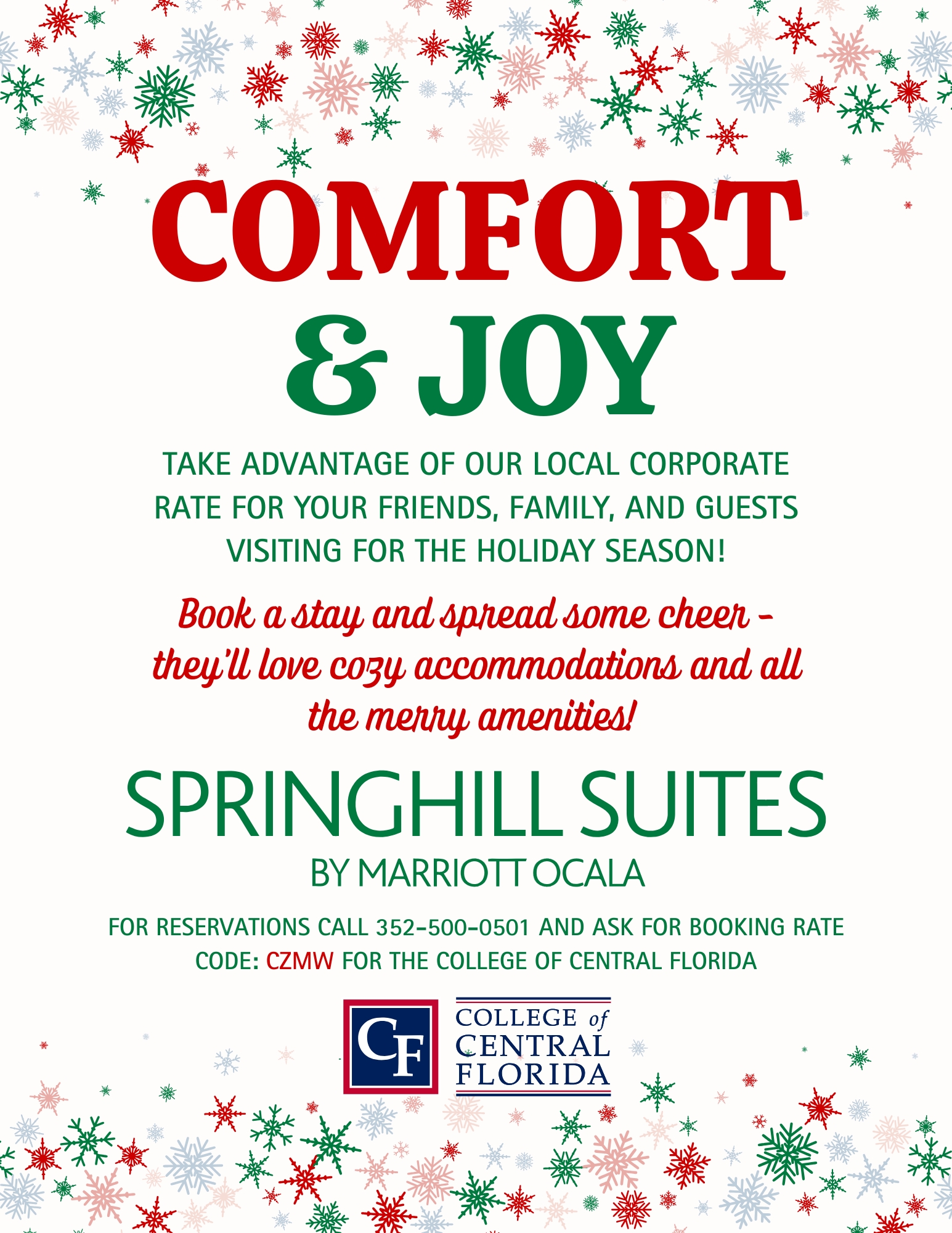 COMFORT
& JOY

TAKE ADVANTAGE OF OUR LOCAL CORPORATE RATE FOR YOUR FRIENDS, FAMILY, AND GUESTS VISITING FOR THE HOLIDAY SEASON!

Book a stay and spread some cheer - they'll love cozy accommodations and all the merry amenities!

SPRINGHILL SUITES
BY MARRIOTT OCALA

FOR RESERVATIONS CALL 352-500-0501 AND ASK FOR BOOKING RATE CODE: CZMW FOR THE COLLEGE OF CENTRAL FLORIDA

CF
COLLEGE of
CENTRAL
FLORIDA